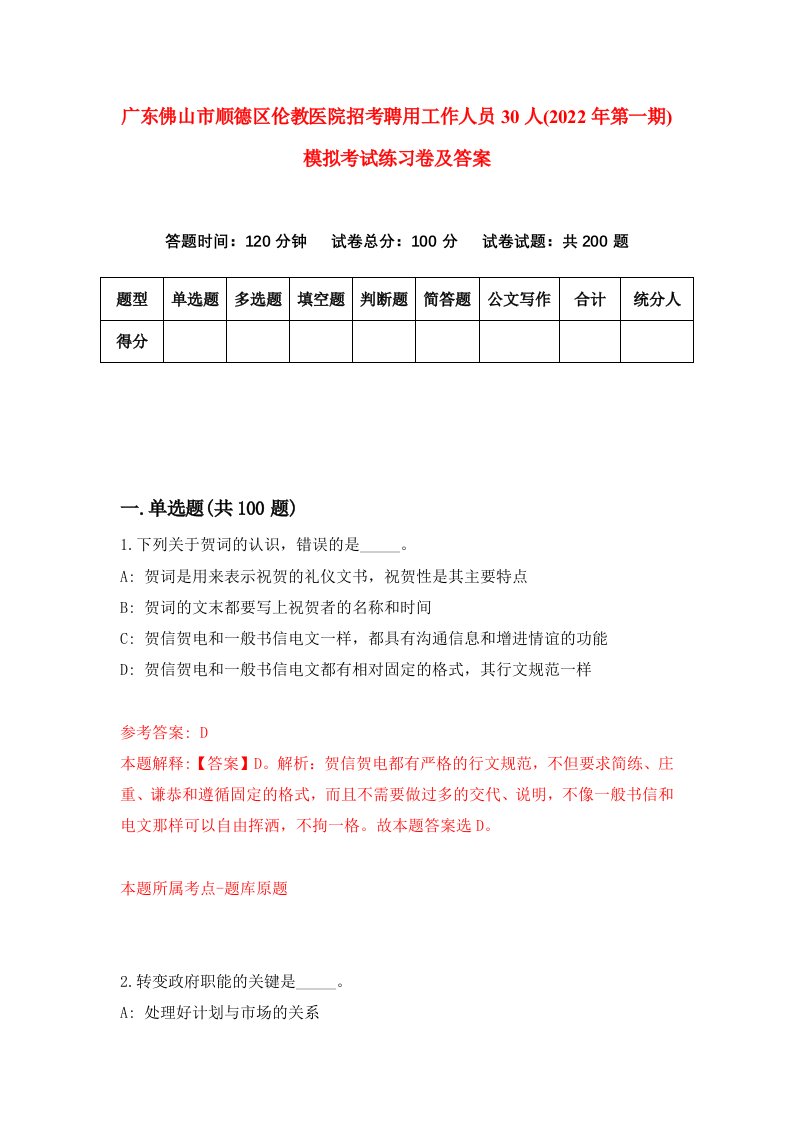 广东佛山市顺德区伦教医院招考聘用工作人员30人(2022年第一期)模拟考试练习卷及答案

答题时间：120分钟　试卷总分：100分　试卷试题：共200题

| 题型 | 单选题 | 多选题 | 填空题 | 判断题 | 简答题 | 公文写作 | 合计 | 统分人 |
|---|---|---|---|---|---|---|---|---|
| 得分 | | | | | | | | |

一.单选题(共100题)

1.下列关于贺词的认识，错误的是_____。
A: 贺词是用来表示祝贺的礼仪文书，祝贺性是其主要特点
B: 贺词的文末都要写上祝贺者的名称和时间
C: 贺信贺电和一般书信电文一样，都具有沟通信息和增进情谊的功能
D: 贺信贺电和一般书信电文都有相对固定的格式，其行文规范一样

参考答案: D
本题解释:【答案】D。解析：贺信贺电都有严格的行文规范，不但要求简练、庄重、谦恭和遵循固定的格式，而且不需要做过多的交代、说明，不像一般书信和电文那样可以自由挥洒，不拘一格。故本题答案选D。

本题所属考点-题库原题

2.转变政府职能的关键是_____。
A: 处理好计划与市场的关系